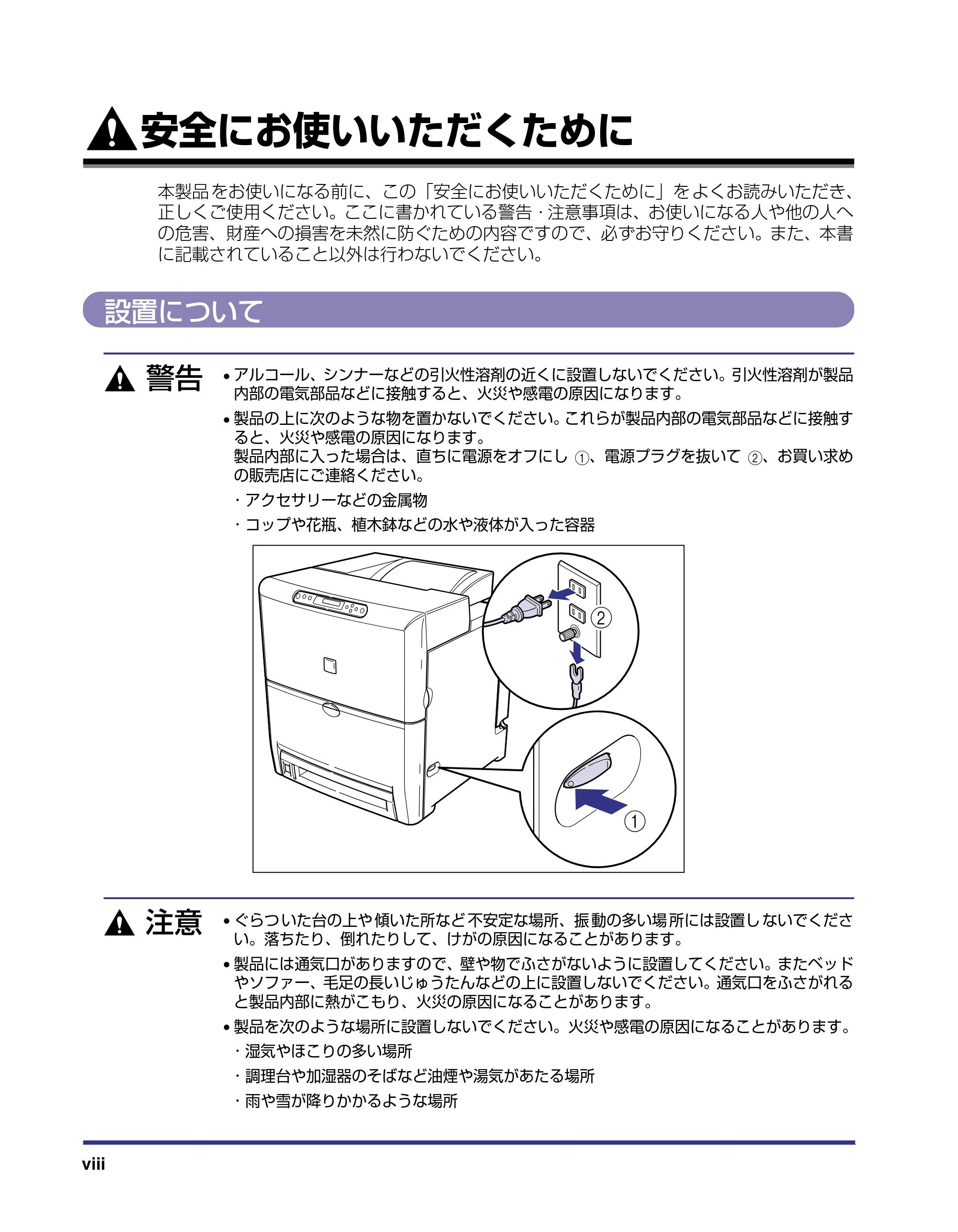 安全にお使いいただくために

本製品をお使いになる前に、この「安全にお使いいただくために」をよくお読みいただき、正しくご使用ください。ここに書かれている警告・注意事項は、お使いになる人や他の人への危害、財産への損害を未然に防ぐための内容ですので、必ずお守りください。また、本書に記載されていること以外は行わないでください。

設置について

警告

• アルコール、シンナーなどの引火性溶剤の近くに設置しないでください。引火性溶剤が製品内部の電気部品などに接触すると、火災や感電の原因になります。

• 製品の上に次のような物を置かないでください。これらが製品内部の電気部品などに接触すると、火災や感電の原因になります。
製品内部に入った場合は、直ちに電源をオフにし①、電源プラグを抜いて②、お買い求めの販売店にご連絡ください。

・アクセサリーなどの金属物

・コップや花瓶、植木鉢などの水や液体が入った容器

2

1

注意

• ぐらついた台の上や傾いた所など不安定な場所、振動の多い場所には設置しないでください。落ちたり、倒れたりして、けがの原因になることがあります。

• 製品には通気口がありますので、壁や物でふさがないように設置してください。またベッドやソファー、毛足の長いじゅうたんなどの上に設置しないでください。通気口をふさがれると製品内部に熱がこもり、火災の原因になることがあります。

• 製品を次のような場所に設置しないでください。火災や感電の原因になることがあります。

・湿気やほこりの多い場所

・調理台や加湿器のそばなど油煙や湯気があたる場所

・雨や雪が降りかかるような場所

viii